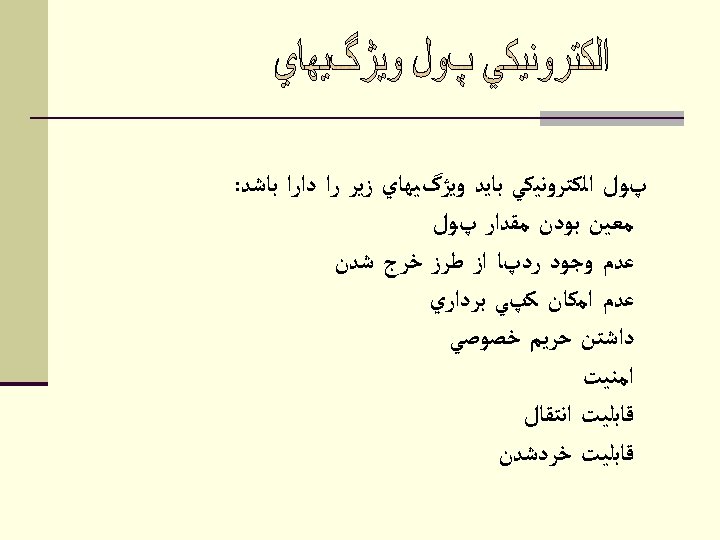 ويژگيهاي پول الكترونيكي

پول الكترونيكي بايد ويژگيهاي زير را دارا باشد:

معين بودن مقدار پول

عدم وجود ردپا از طرز خرج شدن

عدم امكان كپي برداري

داشتن حريم خصوصي

امنيت

قابليت انتقال

قابليت خردشدن